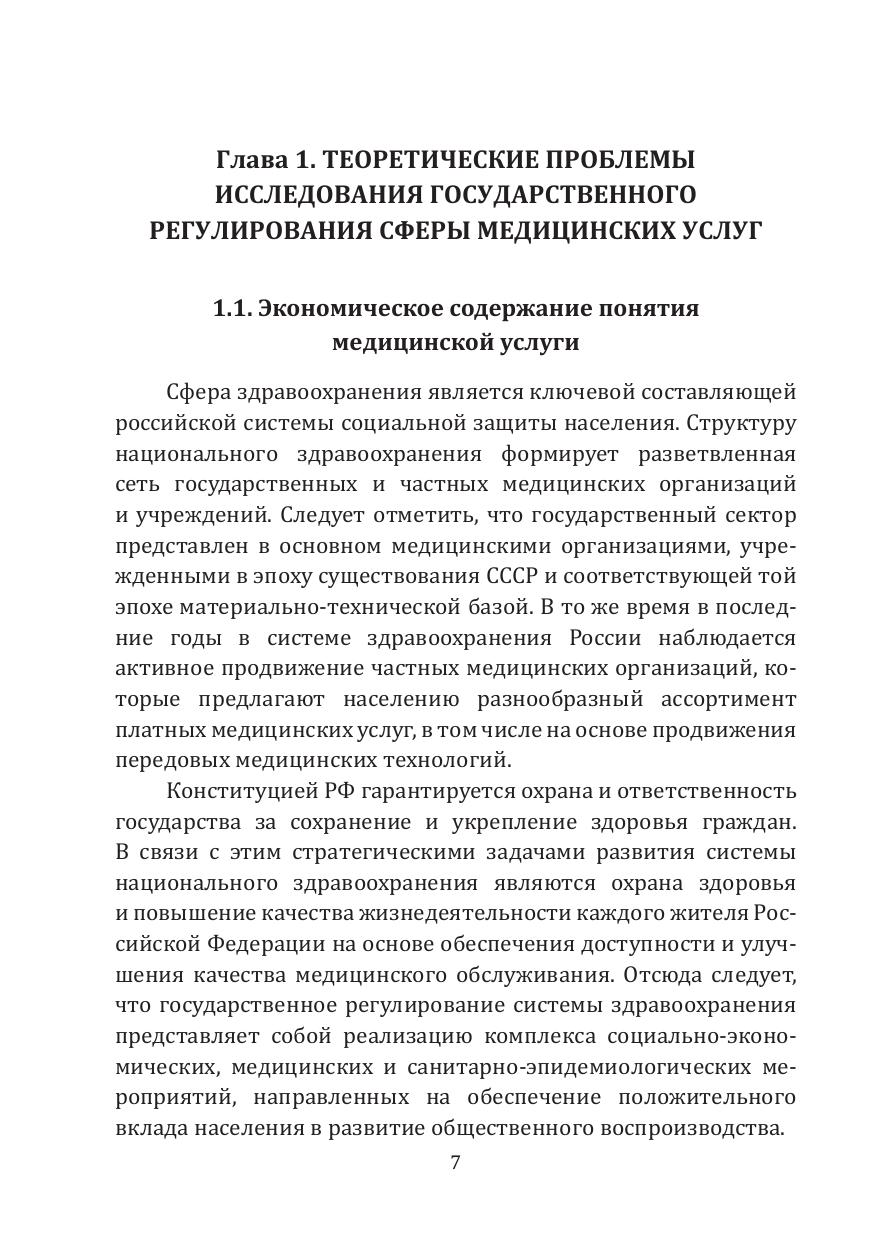 Глава 1. ТЕОРЕТИЧЕСКИЕ ПРОБЛЕМЫ ИССЛЕДОВАНИЯ ГОСУДАРСТВЕННОГО РЕГУЛИРОВАНИЯ СФЕРЫ МЕДИЦИНСКИХ УСЛУГ

1.1. Экономическое содержание понятия медицинской услуги

Сфера здравоохранения является ключевой составляющей российской системы социальной защиты населения. Структуру национального здравоохранения формирует разветвленная сеть государственных и частных медицинских организаций и учреждений. Следует отметить, что государственный сектор представлен в основном медицинскими организациями, учрежденными в эпоху существования СССР и соответствующей той эпохе материально-технической базой. В то же время в последние годы в системе здравоохранения России наблюдается активное продвижение частных медицинских организаций, которые предлагают населению разнообразный ассортимент платных медицинских услуг, в том числе на основе продвижения передовых медицинских технологий.

Конституцией РФ гарантируется охрана и ответственность государства за сохранение и укрепление здоровья граждан. В связи с этим стратегическими задачами развития системы национального здравоохранения являются охрана здоровья и повышение качества жизнедеятельности каждого жителя Российской Федерации на основе обеспечения доступности и улучшения качества медицинского обслуживания. Отсюда следует, что государственное регулирование системы здравоохранения представляет собой реализацию комплекса социально-экономических, медицинских и санитарно-эпидемиологических мероприятий, направленных на обеспечение положительного вклада населения в развитие общественного воспроизводства.

7